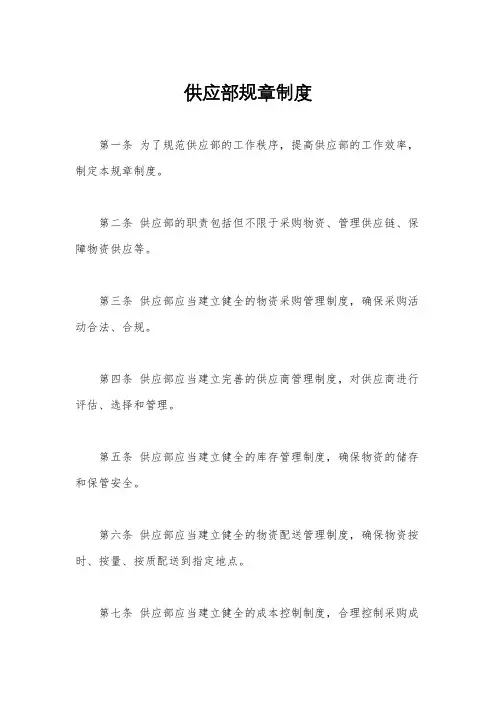 供应部规章制度

第一条 为了规范供应部的工作秩序，提高供应部的工作效率，制定本规章制度。

第二条 供应部的职责包括但不限于采购物资、管理供应链、保障物资供应等。

第三条 供应部应当建立健全的物资采购管理制度，确保采购活动合法、合规。

第四条 供应部应当建立完善的供应商管理制度，对供应商进行评估、选择和管理。

第五条 供应部应当建立健全的库存管理制度，确保物资的储存和保管安全。

第六条 供应部应当建立健全的物资配送管理制度，确保物资按时、按量、按质配送到指定地点。

第七条 供应部应当建立健全的成本控制制度，合理控制采购成